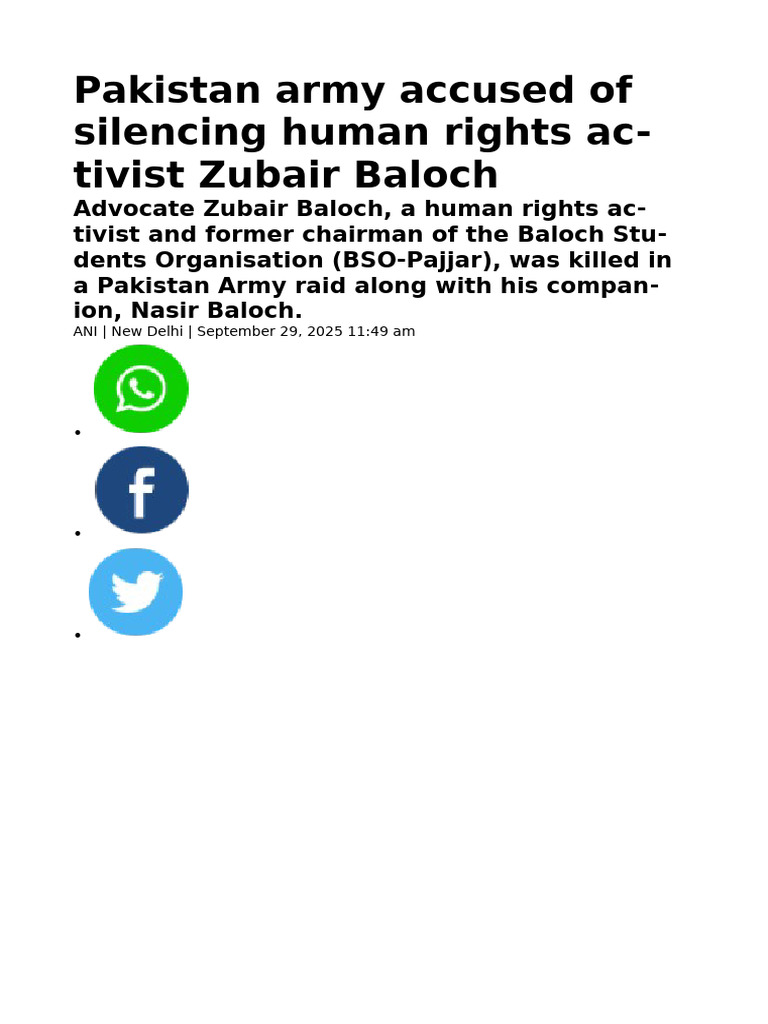 Pakistan army accused of silencing human rights activist Zubair Baloch

Advocate Zubair Baloch, a human rights activist and former chairman of the Baloch Students Organisation (BSO-Pajjar), was killed in a Pakistan Army raid along with his companion, Nasir Baloch.

ANI | New Delhi | September 29, 2025 11:49 am

•

•

•